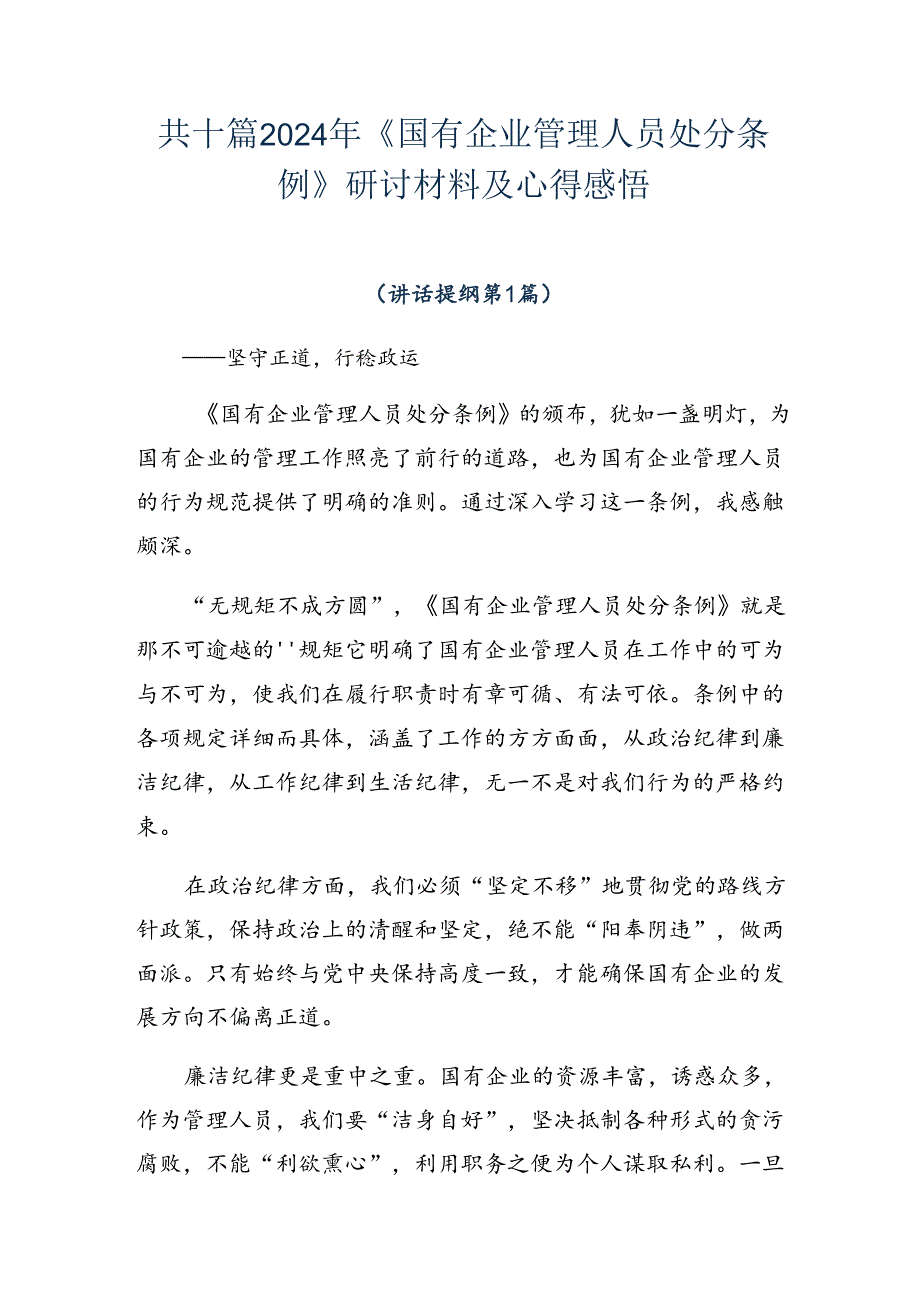 共十篇2024年《国有企业管理人员处分条例》研讨材料及心得感悟

（讲话提纲第1篇）

——坚守正道，行稳政运

《国有企业管理人员处分条例》的颁布，犹如一盏明灯，为国有企业的管理工作照亮了前行的道路，也为国有企业管理人员的行为规范提供了明确的准则。通过深入学习这一条例，我感触颇深。

“无规矩不成方圆”，《国有企业管理人员处分条例》就是那不可逾越的''规矩它明确了国有企业管理人员在工作中的可为与不可为，使我们在履行职责时有章可循、有法可依。条例中的各项规定详细而具体，涵盖了工作的方方面面，从政治纪律到廉洁纪律，从工作纪律到生活纪律，无一不是对我们行为的严格约束。

在政治纪律方面，我们必须“坚定不移”地贯彻党的路线方针政策，保持政治上的清醒和坚定，绝不能“阳奉阴违”，做两面派。只有始终与党中央保持高度一致，才能确保国有企业的发展方向不偏离正道。

廉洁纪律更是重中之重。国有企业的资源丰富，诱惑众多，作为管理人员，我们要“洁身自好”，坚决抵制各种形式的贪污腐败，不能“利欲熏心”，利用职务之便为个人谋取私利。一旦